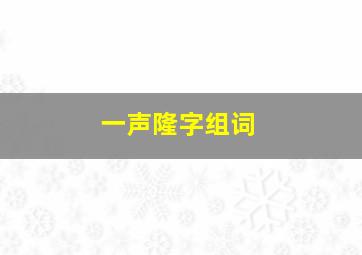 一声隆字组词